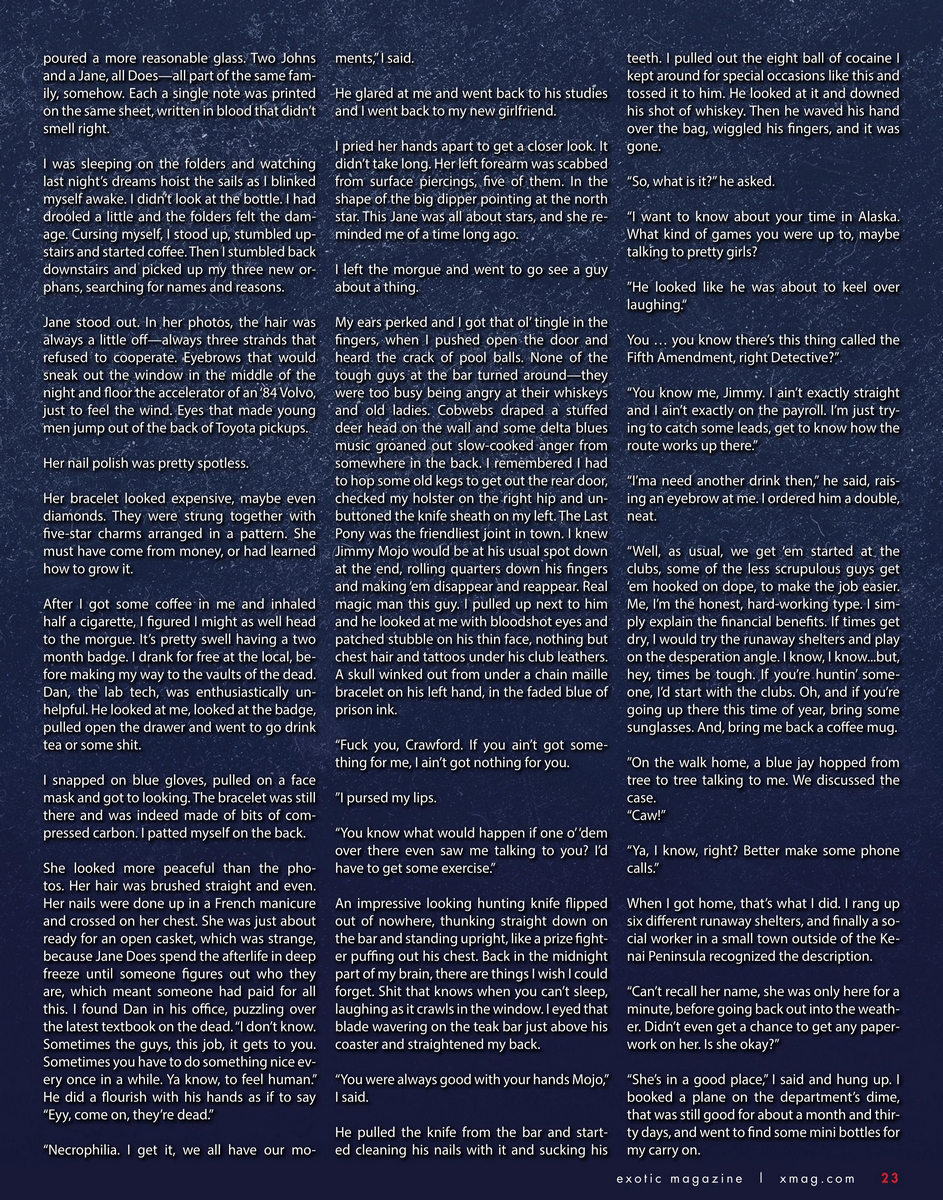 poured a more reasonable glass. Two Johns and a Jane, all Does—all part of the same family, somehow. Each a single note was printed on the same sheet, written in blood that didn't smell right.

I was sleeping on the folders and watching last night's dreams hoist the sails as I blinked myself awake. I didn't look at the bottle. I had drooled a little and the folders felt the damage. Cursing myself, I stood up, stumbled upstairs and started coffee. Then I stumbled back downstairs and picked up my three new orphans, searching for names and reasons.

Jane stood out. In her photos, the hair was always a little off—always three strands that refused to cooperate. Eyebrows that would sneak out the window in the middle of the night and floor the accelerator of an '84 Volvo, just to feel the wind. Eyes that made young men jump out of the back of Toyota pickups.

Her nail polish was pretty spotless.

Her bracelet looked expensive, maybe even diamonds. They were strung together with five-star charms arranged in a pattern. She must have come from money, or had learned how to grow it.

After I got some coffee in me and inhaled half a cigarette, I figured I might as well head to the morgue. It's pretty swell having a two month badge. I drank for free at the local, before making my way to the vaults of the dead. Dan, the lab tech, was enthusiastically unhelpful. He looked at me, looked at the badge, pulled open the drawer and went to go drink tea or some shit.

I snapped on blue gloves, pulled on a face mask and got to looking. The bracelet was still there and was indeed made of bits of compressed carbon. I patted myself on the back.

She looked more peaceful than the photos. Her hair was brushed straight and even. Her nails were done up in a French manicure and crossed on her chest. She was just about ready for an open casket, which was strange, because Jane Does spend the afterlife in deep freeze until someone figures out who they are, which meant someone had paid for all this. I found Dan in his office, puzzling over the latest textbook on the dead. "I don't know. Sometimes the guys, this job, it gets to you. Sometimes you have to do something nice every once in a while. Ya know, to feel human." He did a flourish with his hands as if to say "Eyy, come on, they're dead."

"Necrophilia. I get it, we all have our moments," I said.

He glared at me and went back to his studies and I went back to my new girlfriend.

I pried her hands apart to get a closer look. It didn't take long. Her left forearm was scabbed from surface piercings, five of them. In the shape of the big dipper pointing at the north star. This Jane was all about stars, and she reminded me of a time long ago.

I left the morgue and went to go see a guy about a thing.

My ears perked and I got that ol' tingle in the fingers, when I pushed open the door and heard the crack of pool balls. None of the tough guys at the bar turned around—they were too busy being angry at their whiskeys and old ladies. Cobwebs draped a stuffed deer head on the wall and some delta blues music groaned out slow-cooked anger from somewhere in the back. I remembered I had to hop some old kegs to get out the rear door, checked my holster on the right hip and unbuttoned the knife sheath on my left. The Last Pony was the friendliest joint in town. I knew Jimmy Mojo would be at his usual spot down at the end, rolling quarters down his fingers and making 'em disappear and reappear. Real magic man this guy. I pulled up next to him and he looked at me with bloodshot eyes and patched stubble on his thin face, nothing but chest hair and tattoos under his club leathers. A skull winked out from under a chain maille bracelet on his left hand, in the faded blue of prison ink.

"Fuck you, Crawford. If you ain't got something for me, I ain't got nothing for you.

"I pursed my lips.

"You know what would happen if one o' 'dem over there even saw me talking to you? I'd have to get some exercise."

An impressive looking hunting knife flipped out of nowhere, thunking straight down on the bar and standing upright, like a prize fighter puffing out his chest. Back in the midnight part of my brain, there are things I wish I could forget. Shit that knows when you can't sleep, laughing as it crawls in the window. I eyed that blade wavering on the teak bar just above his coaster and straightened my back.

"You were always good with your hands Mojo," I said.

He pulled the knife from the bar and started cleaning his nails with it and sucking his teeth. I pulled out the eight ball of cocaine I kept around for special occasions like this and tossed it to him. He looked at it and downed his shot of whiskey. Then he waved his hand over the bag, wiggled his fingers, and it was gone.

"So, what is it?" he asked.

"I want to know about your time in Alaska. What kind of games you were up to, maybe talking to pretty girls?

"He looked like he was about to keel over laughing."

You … you know there's this thing called the Fifth Amendment, right Detective?"

"You know me, Jimmy. I ain't exactly straight and I ain't exactly on the payroll. I'm just trying to catch some leads, get to know how the route works up there."

"I'ma need another drink then," he said, raising an eyebrow at me. I ordered him a double, neat.

"Well, as usual, we get 'em started at the clubs, some of the less scrupulous guys get 'em hooked on dope, to make the job easier. Me, I'm the honest, hard-working type. I simply explain the financial benefits. If times get dry, I would try the runaway shelters and play on the desperation angle. I know, I know...but, hey, times be tough. If you're huntin' someone, I'd start with the clubs. Oh, and if you're going up there this time of year, bring some sunglasses. And, bring me back a coffee mug.

"On the walk home, a blue jay hopped from tree to tree talking to me. We discussed the case.
"Caw!"

"Ya, I know, right? Better make some phone calls."

When I got home, that's what I did. I rang up six different runaway shelters, and finally a social worker in a small town outside of the Kenai Peninsula recognized the description.

"Can't recall her name, she was only here for a minute, before going back out into the weather. Didn't even get a chance to get any paperwork on her. Is she okay?"

"She's in a good place," I said and hung up. I booked a plane on the department's dime, that was still good for about a month and thirty days, and went to find some mini bottles for my carry on.

exotic magazine | xmag.com 23